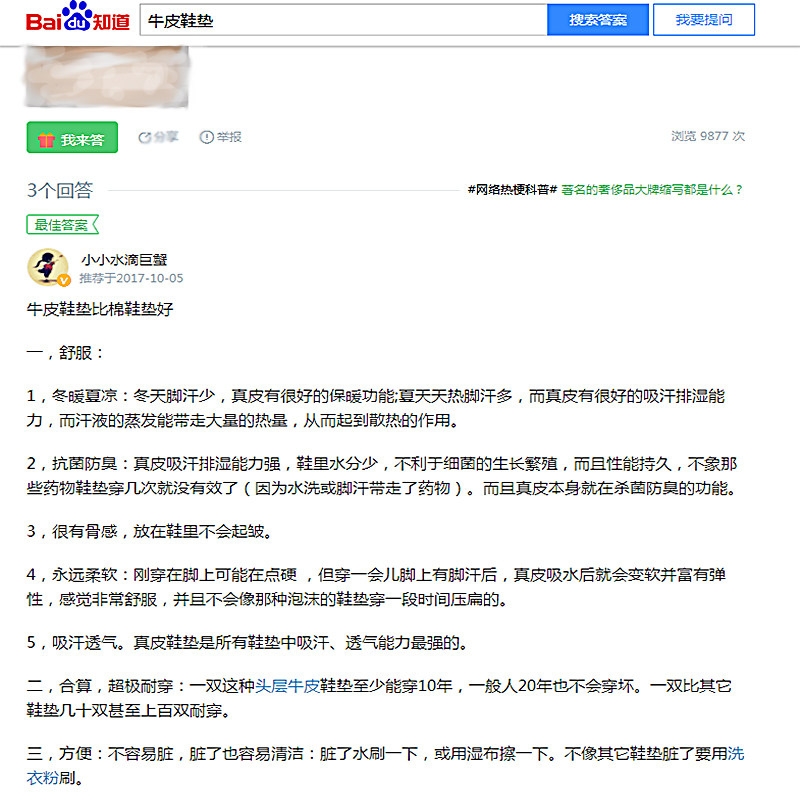 Baidu知道 牛皮鞋垫 搜索答案 我要提问

我来答 分享 举报 浏览 9877 次

3个回答 #网络热梗科普# 著名的奢侈品大牌缩写都是什么？

最佳答案

小小水滴巨蟹
推荐于2017-10-05

牛皮鞋垫比棉鞋垫好

一，舒服：

1，冬暖夏凉：冬天脚汗少，真皮有很好的保暖功能;夏天天热脚汗多，而真皮有很好的吸汗排湿能力，而汗液的蒸发能带走大量的热量，从而起到散热的作用。

2，抗菌防臭：真皮吸汗排湿能力强，鞋里水分少，不利于细菌的生长繁殖，而且性能持久，不象那些药物鞋垫穿几次就没有效了（因为水洗或脚汗带走了药物）。而且真皮本身就在杀菌防臭的功能。

3，很有骨感，放在鞋里不会起皱。

4，永远柔软：刚穿在脚上可能在点硬 ，但穿一会儿脚上有脚汗后，真皮吸水后就会变软并富有弹性，感觉非常舒服，并且不会像那种泡沫的鞋垫穿一段时间压扁的。

5，吸汗透气。真皮鞋垫是所有鞋垫中吸汗、透气能力最强的。

二，合算，超极耐穿：一双这种头层牛皮鞋垫至少能穿10年，一般人20年也不会穿坏。一双比其它鞋垫几十双甚至上百双耐穿。

三，方便：不容易脏，脏了也容易清洁：脏了水刷一下，或用湿布擦一下。不像其它鞋垫脏了要用洗衣粉刷。